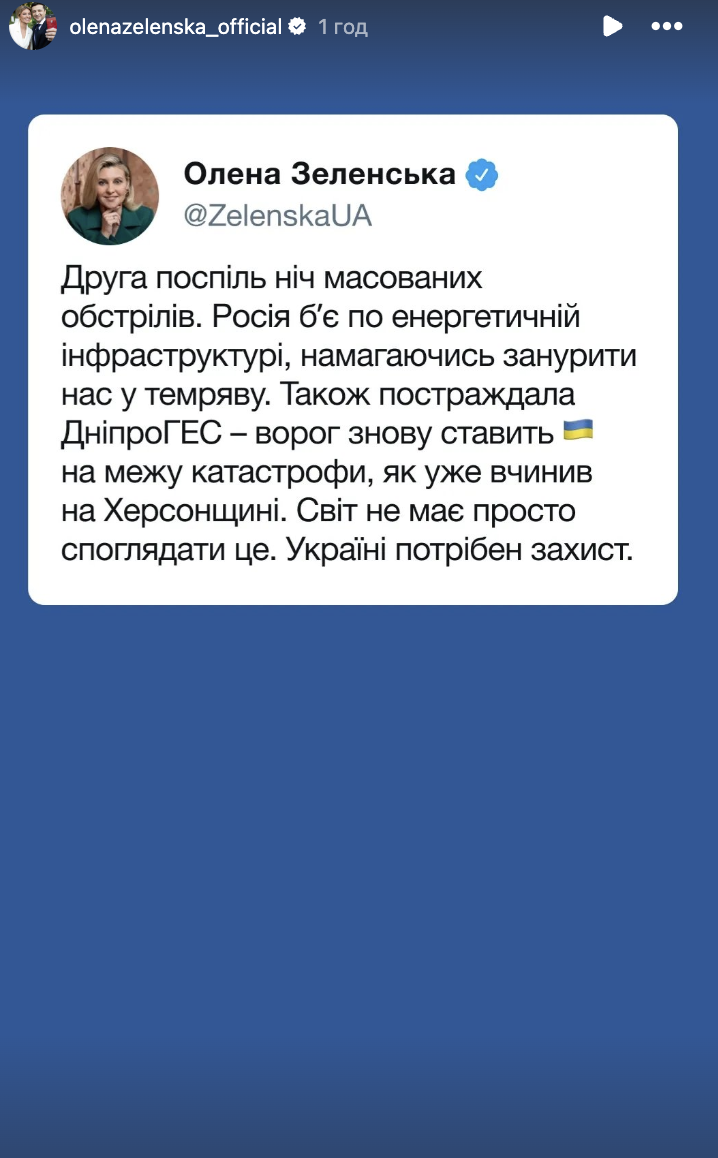 olenazelenska_official 1 год

Олена Зеленська
@ZelenskaUA

Друга поспіль ніч масованих обстрілів. Росія б'є по енергетичній інфраструктурі, намагаючись занурити нас у темряву. Також постраждала ДніпроГЕС – ворог знову ставить 🇺🇦 на межу катастрофи, як уже вчинив на Херсонщині. Світ не має просто споглядати це. Україні потрібен захист.